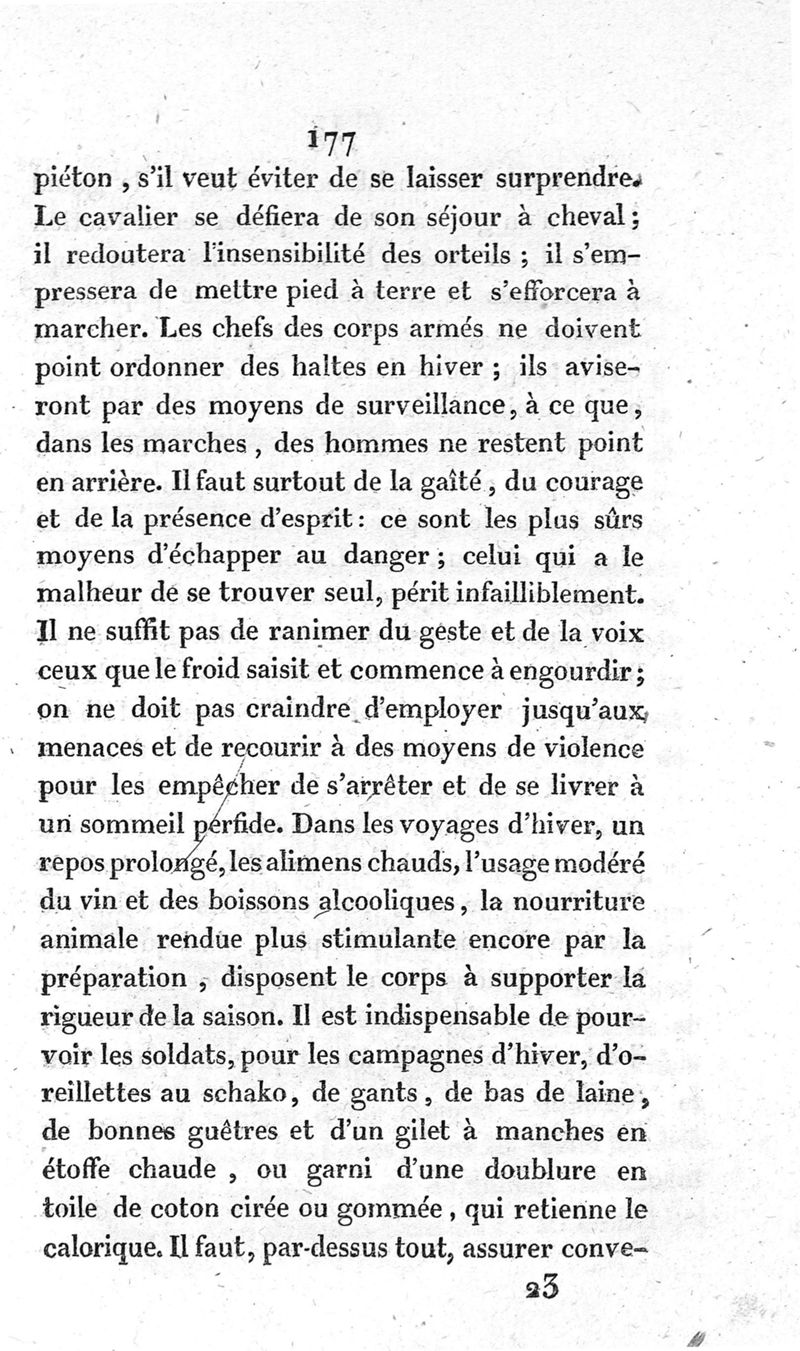 177

piéton, s'il veut éviter de se laisser surprendre. Le cavalier se défiera de son séjour à cheval; il redoutera l'insensibilité des orteils; il s'empressera de mettre pied à terre et s'efforcera à marcher. Les chefs des corps armés ne doivent point ordonner des haltes en hiver; ils aviseront par des moyens de surveillance, à ce que, dans les marches, des hommes ne restent point en arrière. Il faut surtout de la gaîté, du courage et de la présence d'esprit: ce sont les plus sûrs moyens d'échapper au danger; celui qui a le malheur de se trouver seul, périt infailliblement. Il ne suffit pas de ranimer du geste et de la voix ceux que le froid saisit et commence à engourdir; on ne doit pas craindre d'employer jusqu'aux menaces et de recourir à des moyens de violence pour les empêcher de s'arrêter et de se livrer à un sommeil perfide. Dans les voyages d'hiver, un repos prolongé, les alimens chauds, l'usage modéré du vin et des boissons alcooliques, la nourriture animale rendue plus stimulante encore par la préparation, disposent le corps à supporter la rigueur de la saison. Il est indispensable de pourvoir les soldats, pour les campagnes d'hiver, d'oreillettes au schako, de gants, de bas de laine, de bonnes guêtres et d'un gilet à manches en étoffe chaude, ou garni d'une doublure en toile de coton cirée ou gommée, qui retienne le calorique. Il faut, par-dessus tout, assurer conve-

23